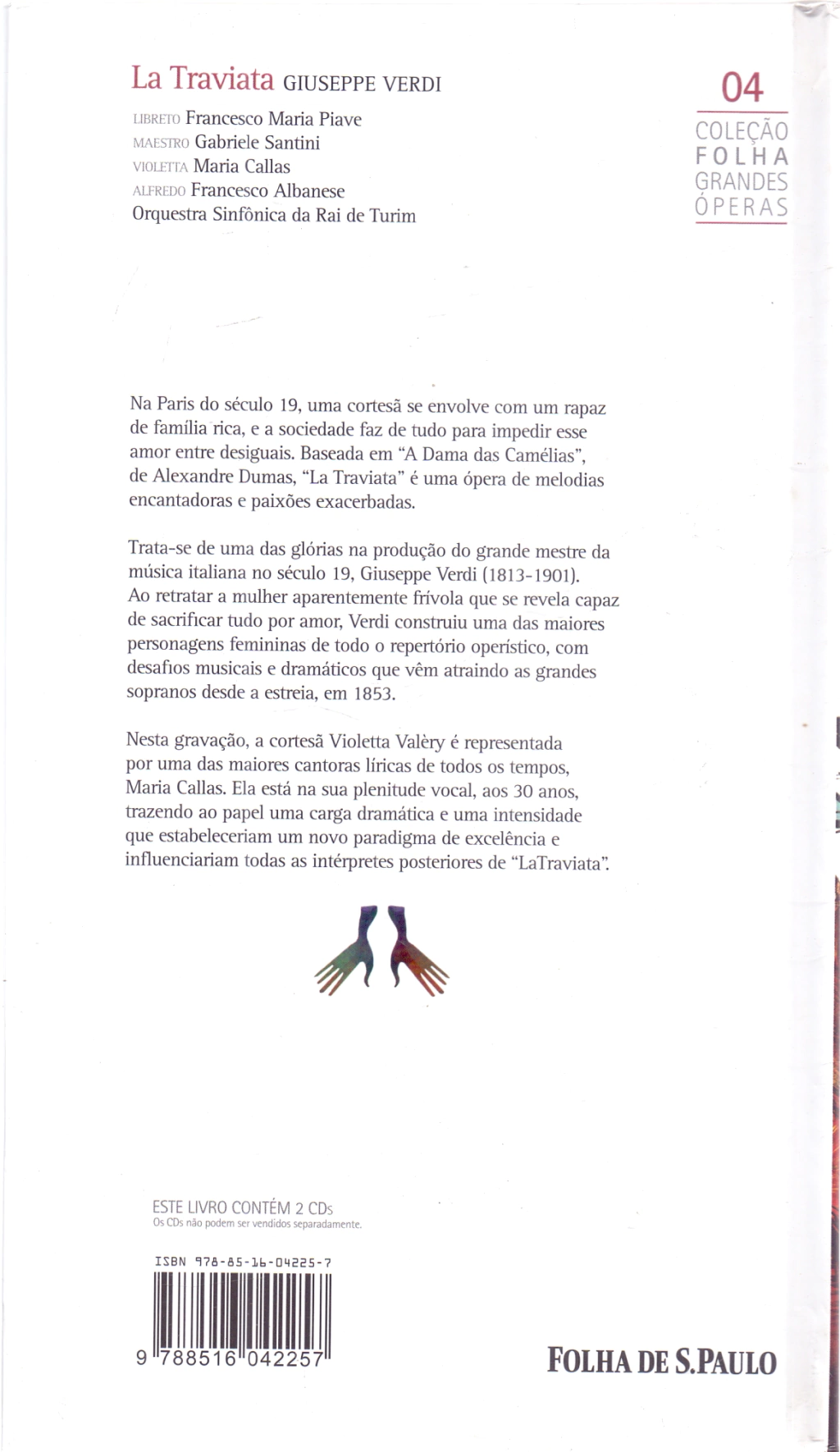 La Traviata GIUSEPPE VERDI

LIBRETO Francesco Maria Piave
MAESTRO Gabriele Santini
VIOLETTA Maria Callas
ALFREDO Francesco Albanese
Orquestra Sinfônica da Rai de Turim

04
COLEÇÃO
FOLHA
GRANDES
ÓPERAS

Na Paris do século 19, uma cortesã se envolve com um rapaz de família rica, e a sociedade faz de tudo para impedir esse amor entre desiguais. Baseada em "A Dama das Camélias", de Alexandre Dumas, "La Traviata" é uma ópera de melodias encantadoras e paixões exacerbadas.

Trata-se de uma das glórias na produção do grande mestre da música italiana no século 19, Giuseppe Verdi (1813-1901). Ao retratar a mulher aparentemente frívola que se revela capaz de sacrificar tudo por amor, Verdi construiu uma das maiores personagens femininas de todo o repertório operístico, com desafios musicais e dramáticos que vêm atraindo as grandes sopranos desde a estreia, em 1853.

Nesta gravação, a cortesã Violetta Valèry é representada por uma das maiores cantoras líricas de todos os tempos, Maria Callas. Ela está na sua plenitude vocal, aos 30 anos, trazendo ao papel uma carga dramática e uma intensidade que estabeleceriam um novo paradigma de excelência e influenciariam todas as intérpretes posteriores de "LaTraviata".

ESTE LIVRO CONTÉM 2 CDs
Os CDs não podem ser vendidos separadamente.

ISBN 978-85-16-04225-7
9 788516 042257

FOLHA DE S.PAULO